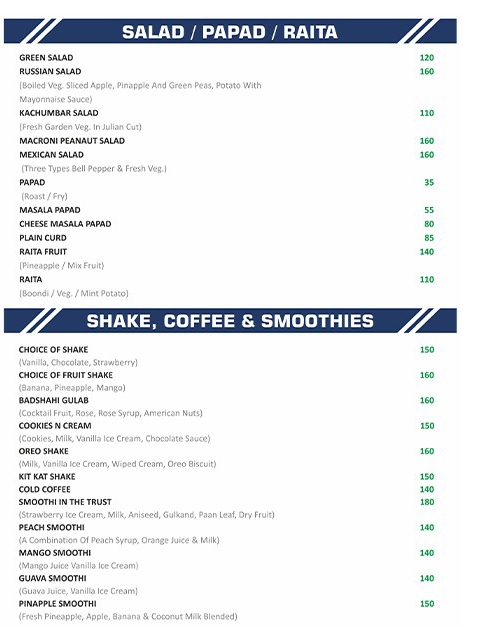 SALAD / PAPAD / RAITA

GREEN SALAD 120
RUSSIAN SALAD 160
(Boiled Veg. Sliced Apple, Pinapple And Green Peas, Potato With Mayonnaise Sauce)
KACHUMBAR SALAD 110
(Fresh Garden Veg. In Julian Cut)
MACRONI PEANAUT SALAD 160
MEXICAN SALAD 160
(Three Types Bell Pepper & Fresh Veg.)
PAPAD 35
(Roast / Fry)
MASALA PAPAD 55
CHEESE MASALA PAPAD 80
PLAIN CURD 85
RAITA FRUIT 140
(Pineapple / Mix Fruit)
RAITA 110
(Boondi / Veg. / Mint Potato)

SHAKE, COFFEE & SMOOTHIES

CHOICE OF SHAKE 150
(Vanilla, Chocolate, Strawberry)
CHOICE OF FRUIT SHAKE 160
(Banana, Pineapple, Mango)
BADSHAHI GULAB 160
(Cocktail Fruit, Rose, Rose Syrup, American Nuts)
COOKIES N CREAM 150
(Cookies, Milk, Vanilla Ice Cream, Chocolate Sauce)
OREO SHAKE 160
(Milk, Vanilla Ice Cream, Wiped Cream, Oreo Biscuit)
KIT KAT SHAKE 150
COLD COFFEE 140
SMOOTHI IN THE TRUST 180
(Strawberry Ice Cream, Milk, Aniseed, Gulkand, Paan Leaf, Dry Fruit)
PEACH SMOOTHI 140
(A Combination Of Peach Syrup, Orange Juice & Milk)
MANGO SMOOTHI 140
(Mango Juice Vanilla Ice Cream)
GUAVA SMOOTHI 140
(Guava Juice, Vanilla Ice Cream)
PINAPPLE SMOOTHI 150
(Fresh Pineapple, Apple, Banana & Coconut Milk Blended)